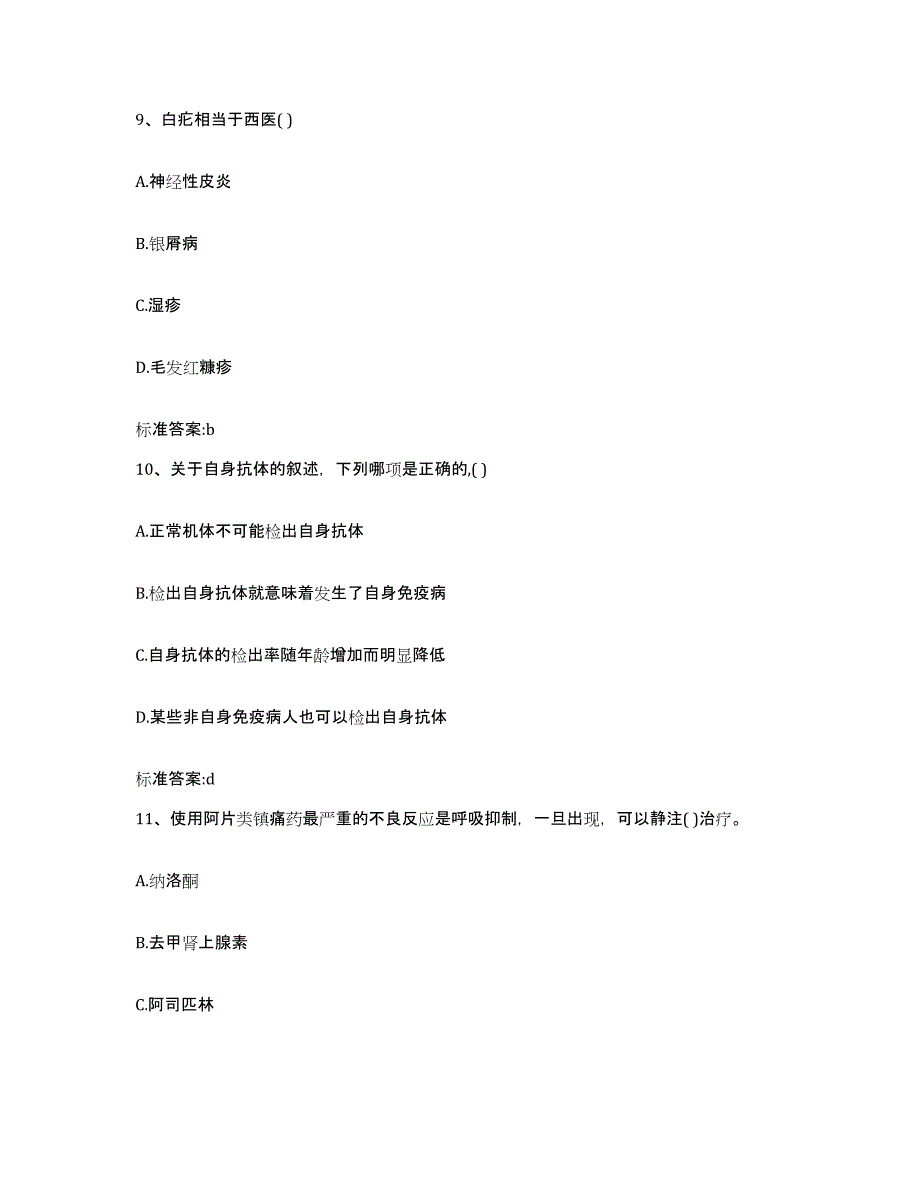 9、白疕相当于西医( )

A.神经性皮炎

B.银屑病

C.湿疹

D.毛发红糠疹

标准答案:b

10、关于自身抗体的叙述，下列哪项是正确的,( )

A.正常机体不可能检出自身抗体

B.检出自身抗体就意味着发生了自身免疫病

C.自身抗体的检出率随年龄增加而明显降低

D.某些非自身免疫病人也可以检出自身抗体

标准答案:d

11、使用阿片类镇痛药最严重的不良反应是呼吸抑制，一旦出现，可以静注( )治疗。

A.纳洛酮

B.去甲肾上腺素

C.阿司匹林